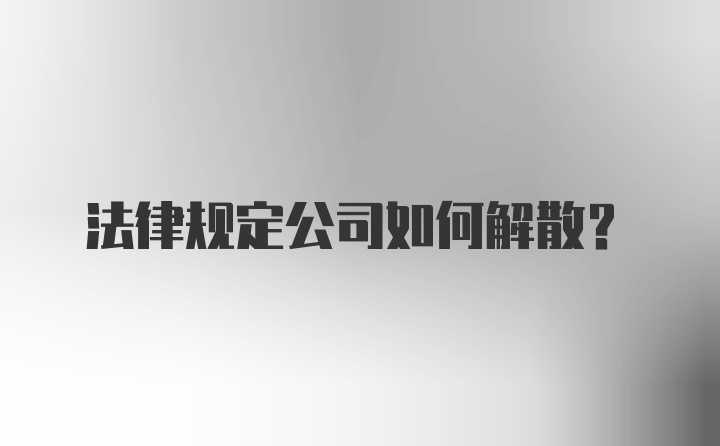 法律规定公司如何解散？